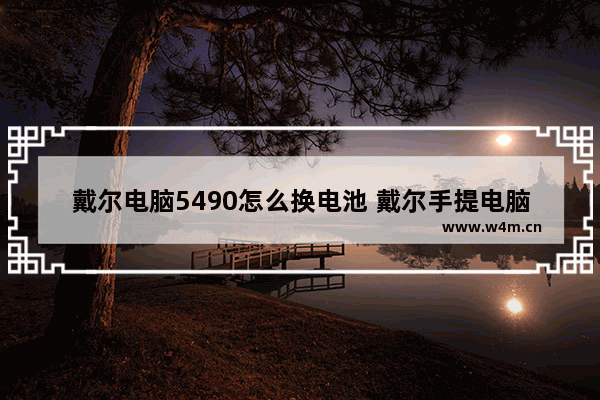 戴尔电脑5490怎么换电池 戴尔手提电脑

www.w4m.cn